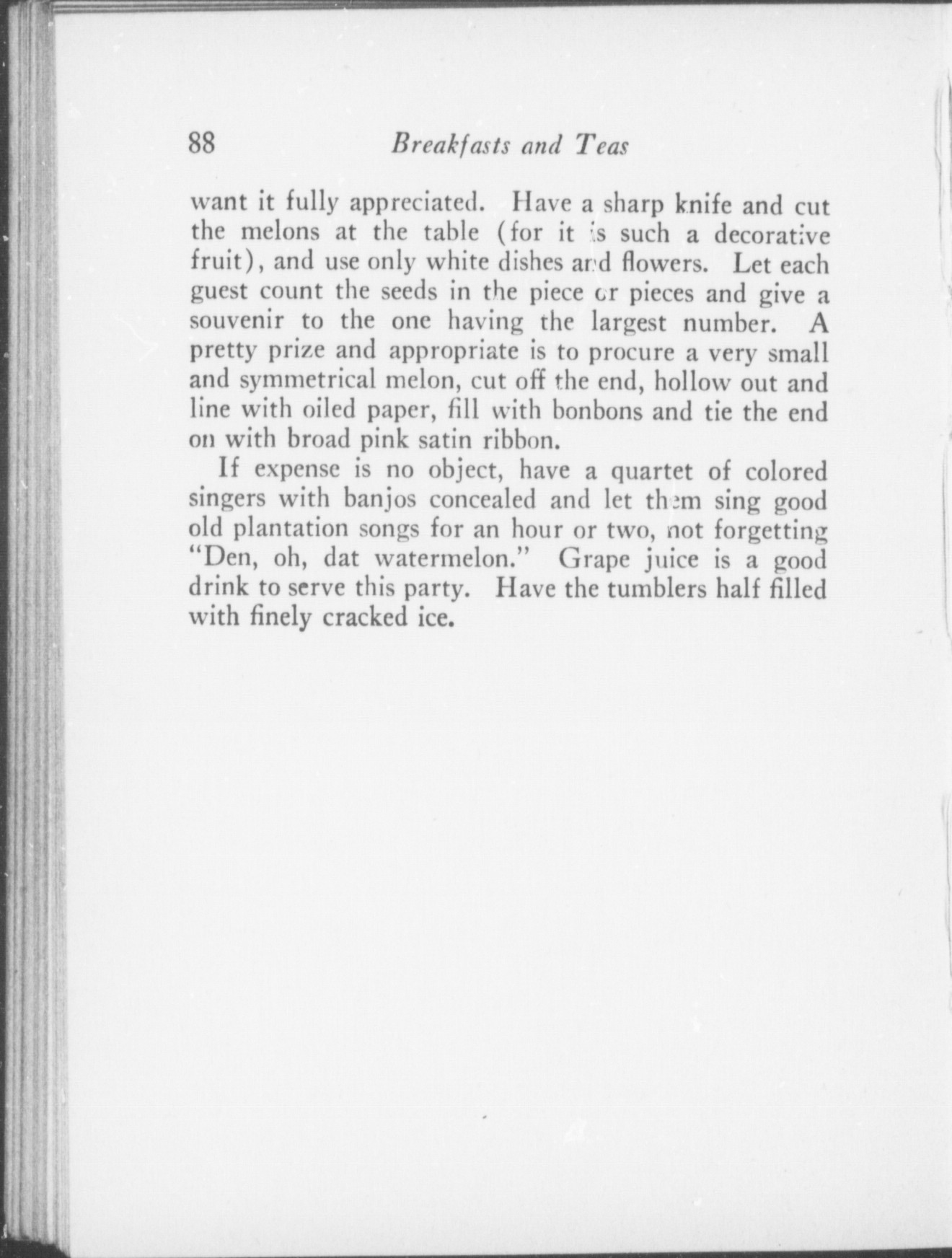 88 Breakfasts and Teas

want it fully appreciated. Have a sharp knife and cut the melons at the table (for it is such a decorative fruit), and use only white dishes and flowers. Let each guest count the seeds in the piece or pieces and give a souvenir to the one having the largest number. A pretty prize and appropriate is to procure a very small and symmetrical melon, cut off the end, hollow out and line with oiled paper, fill with bonbons and tie the end on with broad pink satin ribbon.

If expense is no object, have a quartet of colored singers with banjos concealed and let them sing good old plantation songs for an hour or two, not forgetting "Den, oh, dat watermelon." Grape juice is a good drink to serve this party. Have the tumblers half filled with finely cracked ice.